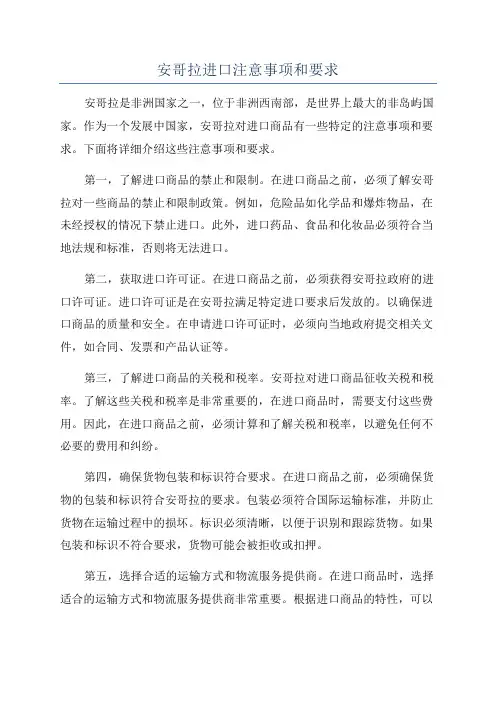 安哥拉进口注意事项和要求

安哥拉是非洲国家之一，位于非洲西南部，是世界上最大的非岛屿国家。作为一个发展中国家，安哥拉对进口商品有一些特定的注意事项和要求。下面将详细介绍这些注意事项和要求。

第一，了解进口商品的禁止和限制。在进口商品之前，必须了解安哥拉对一些商品的禁止和限制政策。例如，危险品如化学品和爆炸物品，在未经授权的情况下禁止进口。此外，进口药品、食品和化妆品必须符合当地法规和标准，否则将无法进口。

第二，获取进口许可证。在进口商品之前，必须获得安哥拉政府的进口许可证。进口许可证是在安哥拉满足特定进口要求后发放的。以确保进口商品的质量和安全。在申请进口许可证时，必须向当地政府提交相关文件，如合同、发票和产品认证等。

第三，了解进口商品的关税和税率。安哥拉对进口商品征收关税和税率。了解这些关税和税率是非常重要的，在进口商品时，需要支付这些费用。因此，在进口商品之前，必须计算和了解关税和税率，以避免任何不必要的费用和纠纷。

第四，确保货物包装和标识符合要求。在进口商品之前，必须确保货物的包装和标识符合安哥拉的要求。包装必须符合国际运输标准，并防止货物在运输过程中的损坏。标识必须清晰，以便于识别和跟踪货物。如果包装和标识不符合要求，货物可能会被拒收或扣押。

第五，选择合适的运输方式和物流服务提供商。在进口商品时，选择适合的运输方式和物流服务提供商非常重要。根据进口商品的特性，可以